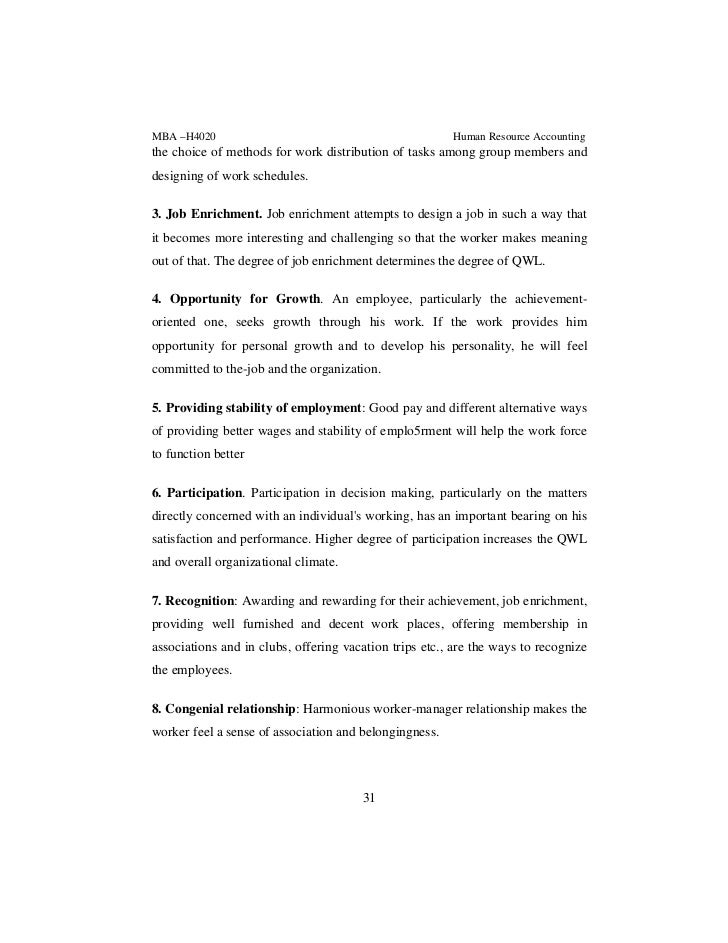 MBA –H4020 Human Resource Accounting

the choice of methods for work distribution of tasks among group members and designing of work schedules.

3. Job Enrichment. Job enrichment attempts to design a job in such a way that it becomes more interesting and challenging so that the worker makes meaning out of that. The degree of job enrichment determines the degree of QWL.

4. Opportunity for Growth. An employee, particularly the achievement-oriented one, seeks growth through his work. If the work provides him opportunity for personal growth and to develop his personality, he will feel committed to the-job and the organization.

5. Providing stability of employment: Good pay and different alternative ways of providing better wages and stability of emplo5rment will help the work force to function better

6. Participation. Participation in decision making, particularly on the matters directly concerned with an individual's working, has an important bearing on his satisfaction and performance. Higher degree of participation increases the QWL and overall organizational climate.

7. Recognition: Awarding and rewarding for their achievement, job enrichment, providing well furnished and decent work places, offering membership in associations and in clubs, offering vacation trips etc., are the ways to recognize the employees.

8. Congenial relationship: Harmonious worker-manager relationship makes the worker feel a sense of association and belongingness.

31